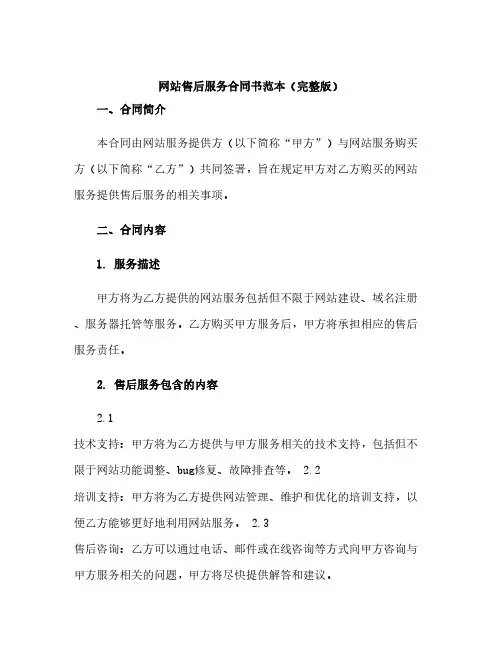 网站售后服务合同书范本（完整版）

一、合同简介

本合同由网站服务提供方（以下简称“甲方”）与网站服务购买方（以下简称“乙方”）共同签署，旨在规定甲方对乙方购买的网站服务提供售后服务的相关事项。

二、合同内容

1. 服务描述

甲方将为乙方提供的网站服务包括但不限于网站建设、域名注册、服务器托管等服务。乙方购买甲方服务后，甲方将承担相应的售后服务责任。

2. 售后服务包含的内容

2.1
技术支持：甲方将为乙方提供与甲方服务相关的技术支持，包括但不限于网站功能调整、bug修复、故障排查等。 2.2
培训支持：甲方将为乙方提供网站管理、维护和优化的培训支持，以便乙方能够更好地利用网站服务。 2.3
售后咨询：乙方可以通过电话、邮件或在线咨询等方式向甲方咨询与甲方服务相关的问题，甲方将尽快提供解答和建议。